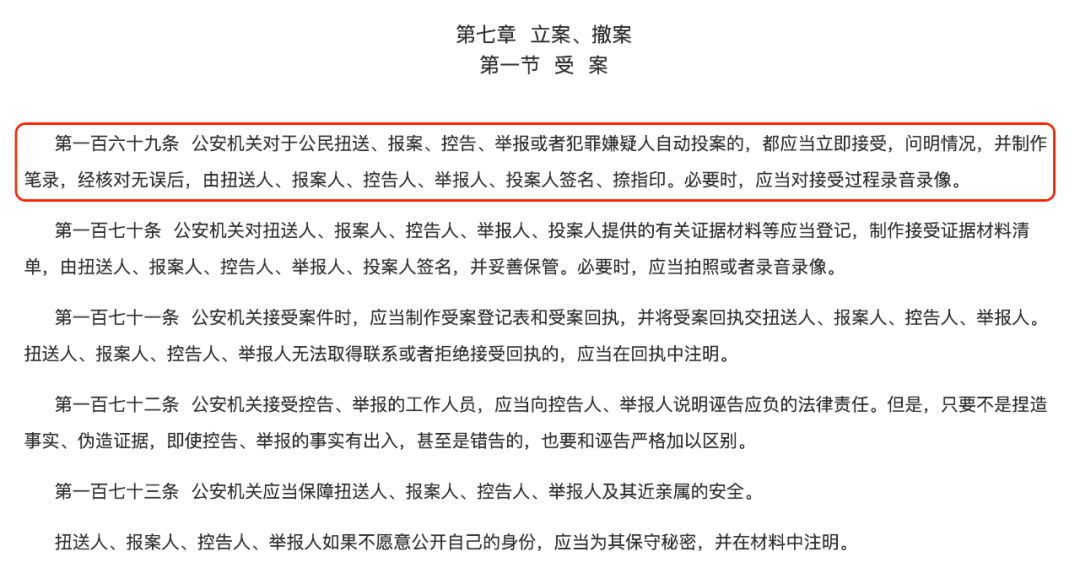 第七章 立案、撤案
第一节 受 案

第一百六十九条 公安机关对于公民扭送、报案、控告、举报或者犯罪嫌疑人自动投案的，都应当立即接受，问明情况，并制作笔录，经核对无误后，由扭送人、报案人、控告人、举报人、投案人签名、捺指印。必要时，应当对接受过程录音录像。

第一百七十条 公安机关对扭送人、报案人、控告人、举报人、投案人提供的有关证据材料等应当登记，制作接受证据材料清单，由扭送人、报案人、控告人、举报人、投案人签名，并妥善保管。必要时，应当拍照或者录音录像。

第一百七十一条 公安机关接受案件时，应当制作受案登记表和受案回执，并将受案回执交扭送人、报案人、控告人、举报人。扭送人、报案人、控告人、举报人无法取得联系或者拒绝接受回执的，应当在回执中注明。

第一百七十二条 公安机关接受控告、举报的工作人员，应当向控告人、举报人说明诬告应负的法律责任。但是，只要不是捏造事实、伪造证据，即使控告、举报的事实有出入，甚至是错告的，也要和诬告严格加以区别。

第一百七十三条 公安机关应当保障扭送人、报案人、控告人、举报人及其近亲属的安全。

扭送人、报案人、控告人、举报人如果不愿意公开自己的身份，应当为其保守秘密，并在材料中注明。